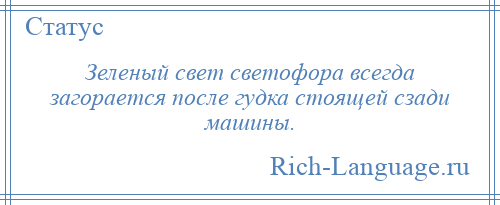 Статус

Зеленый свет светофора всегда загорается после гудка стоящей сзади машины.

Rich-Language.ru